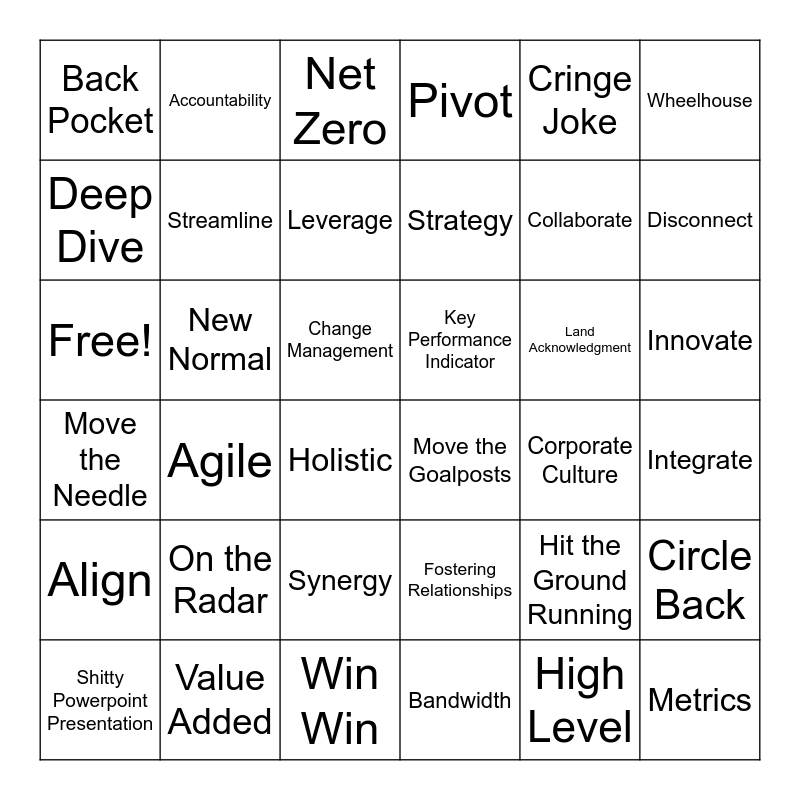 | Back Pocket | Accountability | Net Zero | Pivot | Cringe Joke | Wheelhouse |
|---|---|---|---|---|---|
| Deep Dive | Streamline | Leverage | Strategy | Collaborate | Disconnect |
| Free! | New Normal | Change Management | Key Performance Indicator | Land Acknowledgment | Innovate |
| Move the Needle | Agile | Holistic | Move the Goalposts | Corporate Culture | Integrate |
| Align | On the Radar | Synergy | Fostering Relationships | Hit the Ground Running | Circle Back |
| Shitty Powerpoint Presentation | Value Added | Win Win | Bandwidth | High Level | Metrics |